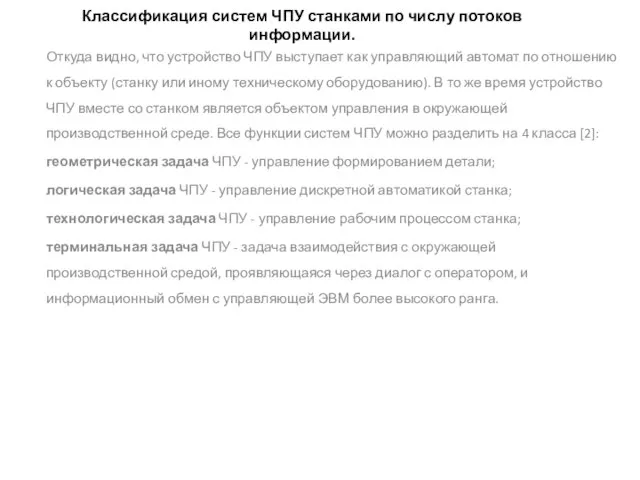 Классификация систем ЧПУ станками по числу потоков информации.

Откуда видно, что устройство ЧПУ выступает как управляющий автомат по отношению к объекту (станку или иному техническому оборудованию). В то же время устройство ЧПУ вместе со станком является объектом управления в окружающей производственной среде. Все функции систем ЧПУ можно разделить на 4 класса [2]:

геометрическая задача ЧПУ - управление формированием детали;

логическая задача ЧПУ - управление дискретной автоматикой станка;

технологическая задача ЧПУ - управление рабочим процессом станка;

терминальная задача ЧПУ - задача взаимодействия с окружающей производственной средой, проявляющаяся через диалог с оператором, и информационный обмен с управляющей ЭВМ более высокого ранга.